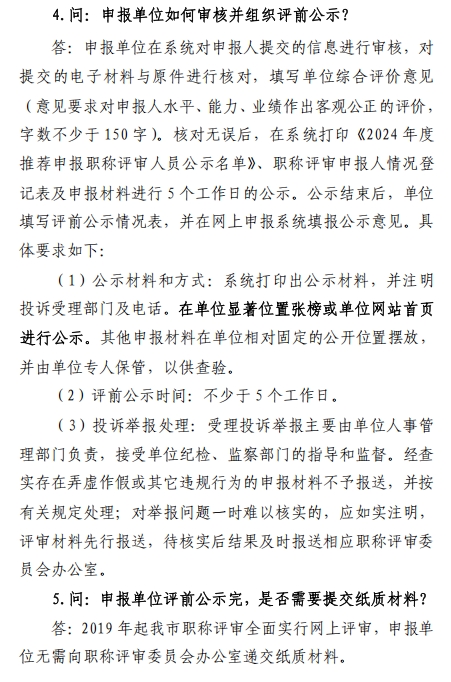 4. 问：申报单位如何审核并组织评前公示？

答：申报单位在系统对申报人提交的信息进行审核，对提交的电子材料与原件进行核对，填写单位综合评价意见（意见要求对申报人水平、能力、业绩作出客观公正的评价，字数不少于 150 字）。核对无误后，在系统打印《2024 年度推荐申报职称评审人员公示名单》、职称评审申报人情况登记表及申报材料进行 5 个工作日的公示。公示结束后，单位填写评前公示情况表，并在网上申报系统填报公示意见。具体要求如下：

（1）公示材料和方式：系统打印出公示材料，并注明投诉受理部门及电话。在单位显著位置张榜或单位网站首页进行公示。其他申报材料在单位相对固定的公开位置摆放，并由单位专人保管，以供查验。

（2）评前公示时间：不少于 5 个工作日。

（3）投诉举报处理：受理投诉举报主要由单位人事管理部门负责，接受单位纪检、监察部门的指导和监督。经查实存在弄虚作假或其它违规行为的申报材料不予报送，并按有关规定处理；对举报问题一时难以核实的，应如实注明，评审材料先行报送，待核实后结果及时报送相应职称评审委员会办公室。

5. 问：申报单位评前公示完，是否需要提交纸质材料？

答：2019 年起我市职称评审全面实行网上评审，申报单位无需向职称评审委员会办公室递交纸质材料。